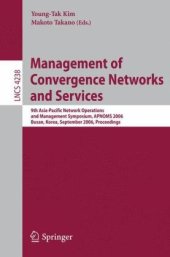 Young-Tak Kim
Makoto Takano (Eds.)

LNCS 4238

Management of Convergence Networks and Services

9th Asia-Pacific Network Operations and Management Symposium, APNOMS 2006
Busan, Korea, September 2006, Proceedings

Springer